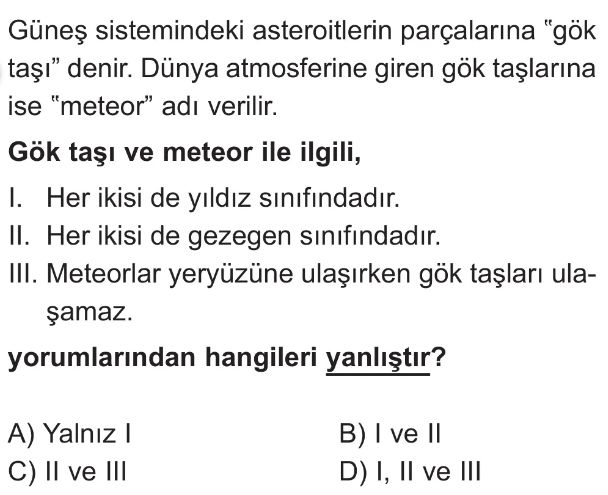 Güneş sistemindeki asteroitlerin parçalarına "gök taşı" denir. Dünya atmosferine giren gök taşlarına ise "meteor" adı verilir.

Gök taşı ve meteor ile ilgili,

I. Her ikisi de yıldız sınıfındadır.
II. Her ikisi de gezegen sınıfındadır.
III. Meteorlar yeryüzüne ulaşırken gök taşları ulaşamaz.

yorumlarından hangileri yanlıştır?

A) Yalnız I     B) I ve II
C) II ve III     D) I, II ve III